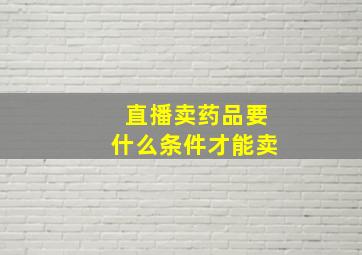 直播卖药品要
什么条件才能卖